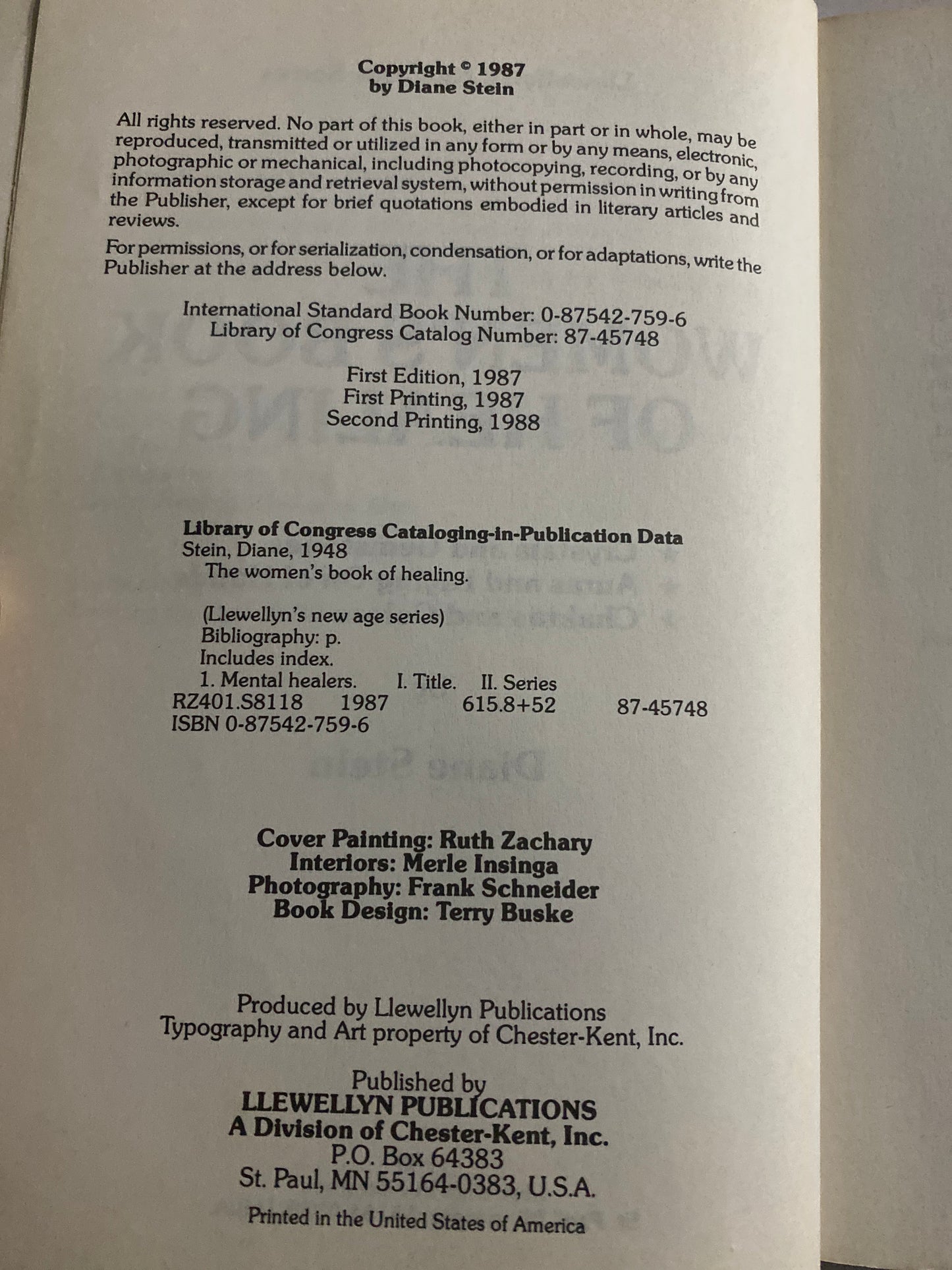 Copyright © 1987
by Diane Stein

All rights reserved. No part of this book, either in part or in whole, may be reproduced, transmitted or utilized in any form or by any means, electronic, photographic or mechanical, including photocopying, recording, or by any information storage and retrieval system, without permission in writing from the Publisher, except for brief quotations embodied in literary articles and reviews.

For permissions, or for serialization, condensation, or for adaptations, write the Publisher at the address below.

International Standard Book Number: 0-87542-759-6
Library of Congress Catalog Number: 87-45748

First Edition, 1987
First Printing, 1987
Second Printing, 1988

Library of Congress Cataloging-in-Publication Data
Stein, Diane, 1948
The women's book of healing.

(Llewellyn's new age series)
Bibliography: p.
Includes index.
1. Mental healers. I. Title. II. Series
RZ401.S8118 1987 615.8+52 87-45748
ISBN 0-87542-759-6

Cover Painting: Ruth Zachary
Interiors: Merle Insinga
Photography: Frank Schneider
Book Design: Terry Buske

Produced by Llewellyn Publications
Typography and Art property of Chester-Kent, Inc.

Published by
LLEWELLYN PUBLICATIONS
A Division of Chester-Kent, Inc.
P.O. Box 64383
St. Paul, MN 55164-0383, U.S.A.

Printed in the United States of America